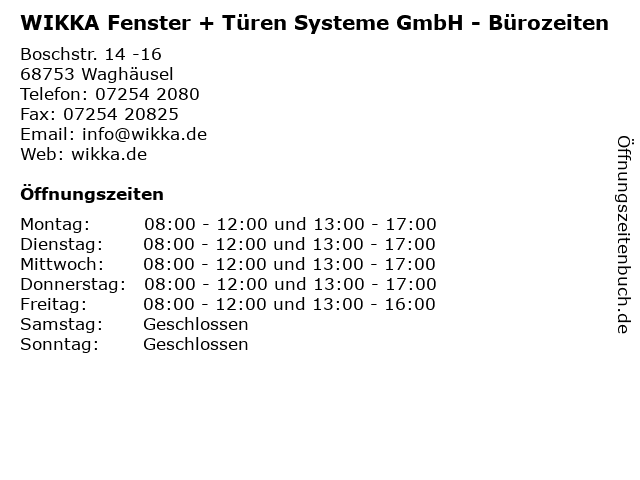 WIKKA Fenster + Türen Systeme GmbH - Bürozeiten

Boschstr. 14 -16
68753 Waghäusel
Telefon: 07254 2080
Fax: 07254 20825
Email: info@wikka.de
Web: wikka.de

Öffnungszeiten

| | |
|---|---|
| Montag: | 08:00 - 12:00 und 13:00 - 17:00 |
| Dienstag: | 08:00 - 12:00 und 13:00 - 17:00 |
| Mittwoch: | 08:00 - 12:00 und 13:00 - 17:00 |
| Donnerstag: | 08:00 - 12:00 und 13:00 - 17:00 |
| Freitag: | 08:00 - 12:00 und 13:00 - 16:00 |
| Samstag: | Geschlossen |
| Sonntag: | Geschlossen |

Öffnungszeitenbuch.de